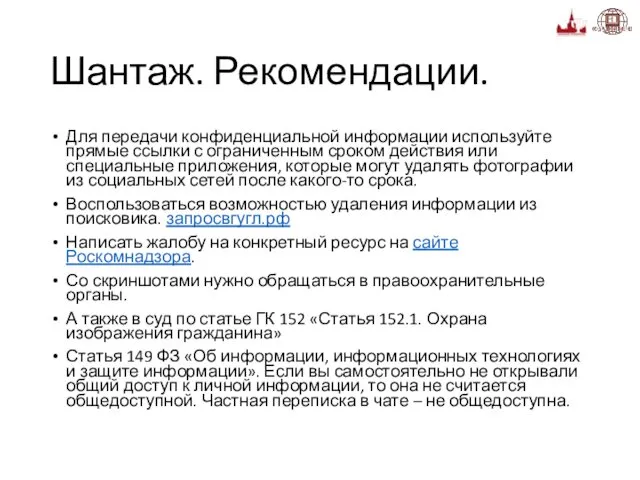 Шантаж. Рекомендации.

• Для передачи конфиденциальной информации используйте прямые ссылки с ограниченным сроком действия или специальные приложения, которые могут удалять фотографии из социальных сетей после какого-то срока.

• Воспользоваться возможностью удаления информации из поисковика. запросвгугл.рф

• Написать жалобу на конкретный ресурс на сайте Роскомнадзора.

• Со скриншотами нужно обращаться в правоохранительные органы.

• А также в суд по статье ГК 152 «Статья 152.1. Охрана изображения гражданина»

• Статья 149 ФЗ «Об информации, информационных технологиях и защите информации». Если вы самостоятельно не открывали общий доступ к личной информации, то она не считается общедоступной. Частная переписка в чате – не общедоступна.